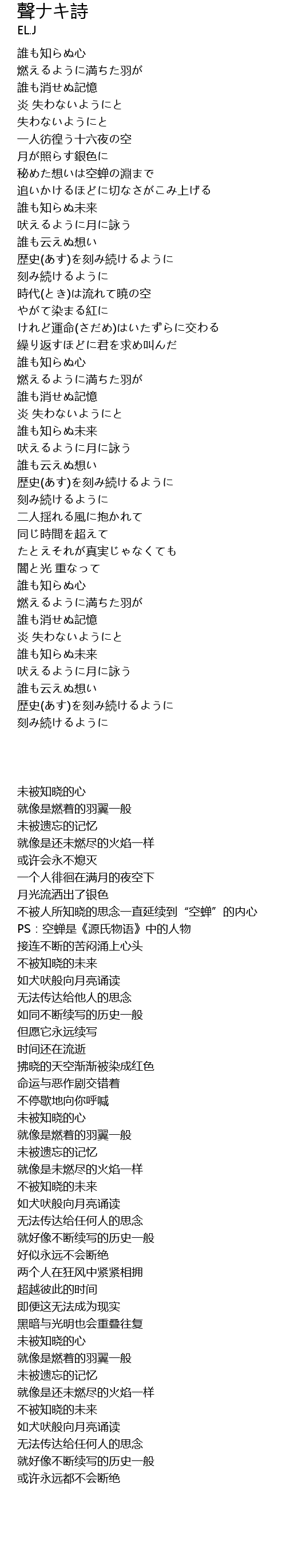 聲ナキ詩
EL.J

誰も知らぬ心
燃えるように満ちた羽が
誰も消せぬ記憶
炎 失わないようにと
失わないようにと
一人彷徨う十六夜の空
月が照らす銀色に
秘めた想いは空蝉の淵まで
追いかけるほどに切なさがこみ上げる
誰も知らぬ未来
吠えるように月に詠う
誰も云えぬ想い
歴史(あす)を刻み続けるように
刻み続けるように
時代(とき)は流れて暁の空
やがて染まる紅に
けれど運命(さだめ)はいたずらに交わる
繰り返すほどに君を求め叫んだ
誰も知らぬ心
燃えるように満ちた羽が
誰も消せぬ記憶
炎 失わないようにと
誰も知らぬ未来
吠えるように月に詠う
誰も云えぬ想い
歴史(あす)を刻み続けるように
刻み続けるように
二人揺れる風に抱かれて
同じ時間を超えて
たとえそれが真実じゃなくても
闇と光 重なって
誰も知らぬ心
燃えるように満ちた羽が
誰も消せぬ記憶
炎 失わないようにと
誰も知らぬ未来
吠えるように月に詠う
誰も云えぬ想い
歴史(あす)を刻み続けるように
刻み続けるように

未被知晓的心
就像是燃着的羽翼一般
未被遗忘的记忆
就像是还未燃尽的火焰一样
或许会永不熄灭
一个人徘徊在满月的夜空下
月光流洒出了银色
不被人所知晓的思念一直延续到“空蝉”的内心
PS：空蝉是《源氏物语》中的人物
接连不断的苦闷涌上心头
不被知晓的未来
如犬吠般向月亮诵读
无法传达给他人的思念
如同不断续写的历史一般
但愿它永远续写
时间还在流逝
拂晓的天空渐渐被染成红色
命运与恶作剧交错着
不停歇地向你呼喊
未被知晓的心
就像是燃着的羽翼一般
未被遗忘的记忆
就像是未燃尽的火焰一样
不被知晓的未来
如犬吠般向月亮诵读
无法传达给任何人的思念
就好像不断续写的历史一般
好似永远不会断绝
两个人在狂风中紧紧相拥
超越彼此的时间
即便这无法成为现实
黑暗与光明也会重叠往复
未被知晓的心
就像是燃着的羽翼一般
未被遗忘的记忆
就像是还未燃尽的火焰一样
不被知晓的未来
如犬吠般向月亮诵读
无法传达给任何人的思念
就好像不断续写的历史一般
或许永远都不会断绝